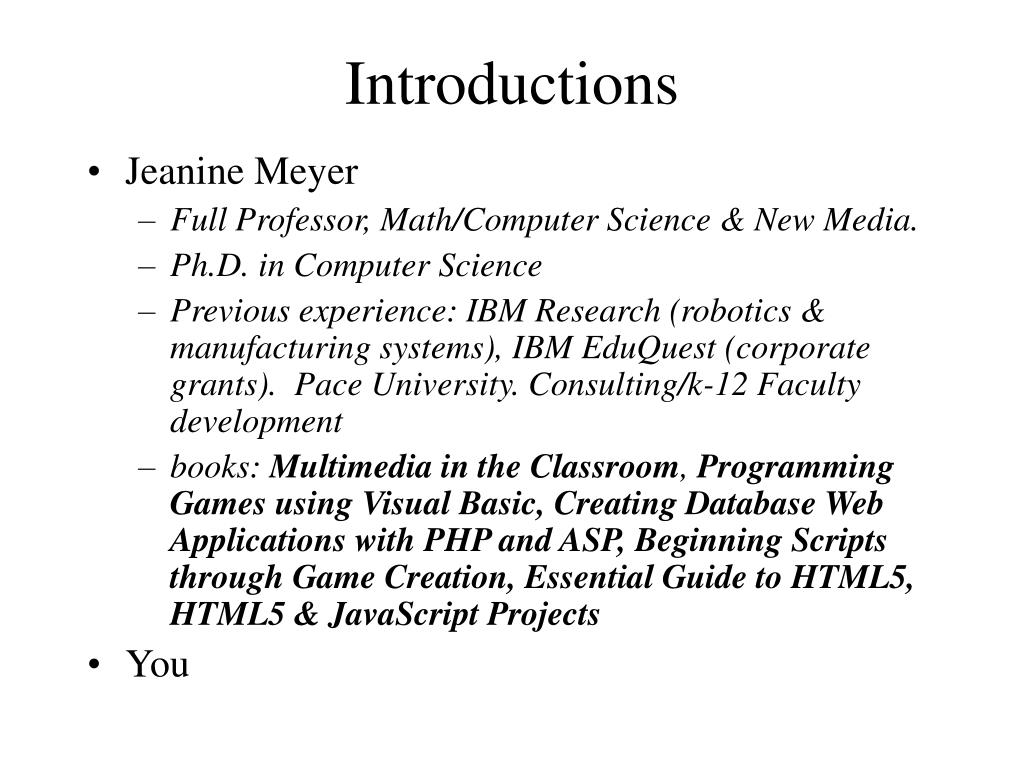 Introductions

• Jeanine Meyer
  – Full Professor, Math/Computer Science & New Media.
  – Ph.D. in Computer Science
  – Previous experience: IBM Research (robotics & manufacturing systems), IBM EduQuest (corporate grants). Pace University. Consulting/k-12 Faculty development
  – books: Multimedia in the Classroom, Programming Games using Visual Basic, Creating Database Web Applications with PHP and ASP, Beginning Scripts through Game Creation, Essential Guide to HTML5, HTML5 & JavaScript Projects
• You